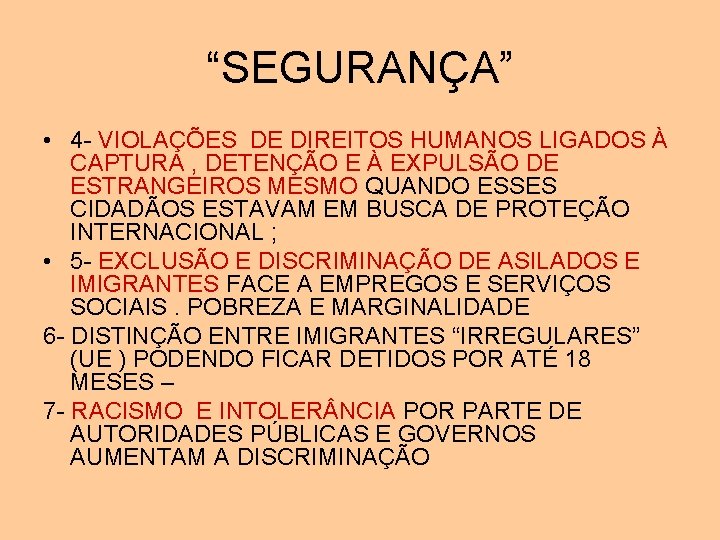 “SEGURANÇA”

• 4- VIOLAÇÕES DE DIREITOS HUMANOS LIGADOS À CAPTURA , DETENÇÃO E À EXPULSÃO DE ESTRANGEIROS MESMO QUANDO ESSES CIDADÃOS ESTAVAM EM BUSCA DE PROTEÇÃO INTERNACIONAL ;

• 5- EXCLUSÃO E DISCRIMINAÇÃO DE ASILADOS E IMIGRANTES FACE A EMPREGOS E SERVIÇOS SOCIAIS . POBREZA E MARGINALIDADE

6- DISTINÇÃO ENTRE IMIGRANTES “IRREGULARES” (UE ) PODENDO FICAR DETIDOS POR ATÉ 18 MESES –

7- RACISMO E INTOLERÂNCIA POR PARTE DE AUTORIDADES PÚBLICAS E GOVERNOS AUMENTAM A DISCRIMINAÇÃO